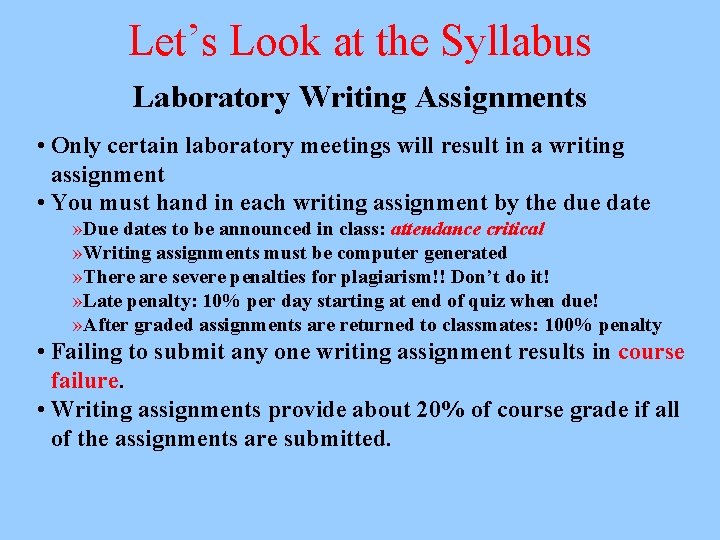 Let's Look at the Syllabus

Laboratory Writing Assignments

• Only certain laboratory meetings will result in a writing assignment

• You must hand in each writing assignment by the due date

»Due dates to be announced in class: attendance critical

»Writing assignments must be computer generated

»There are severe penalties for plagiarism!! Don't do it!

»Late penalty: 10% per day starting at end of quiz when due!

»After graded assignments are returned to classmates: 100% penalty

• Failing to submit any one writing assignment results in course failure.

• Writing assignments provide about 20% of course grade if all of the assignments are submitted.